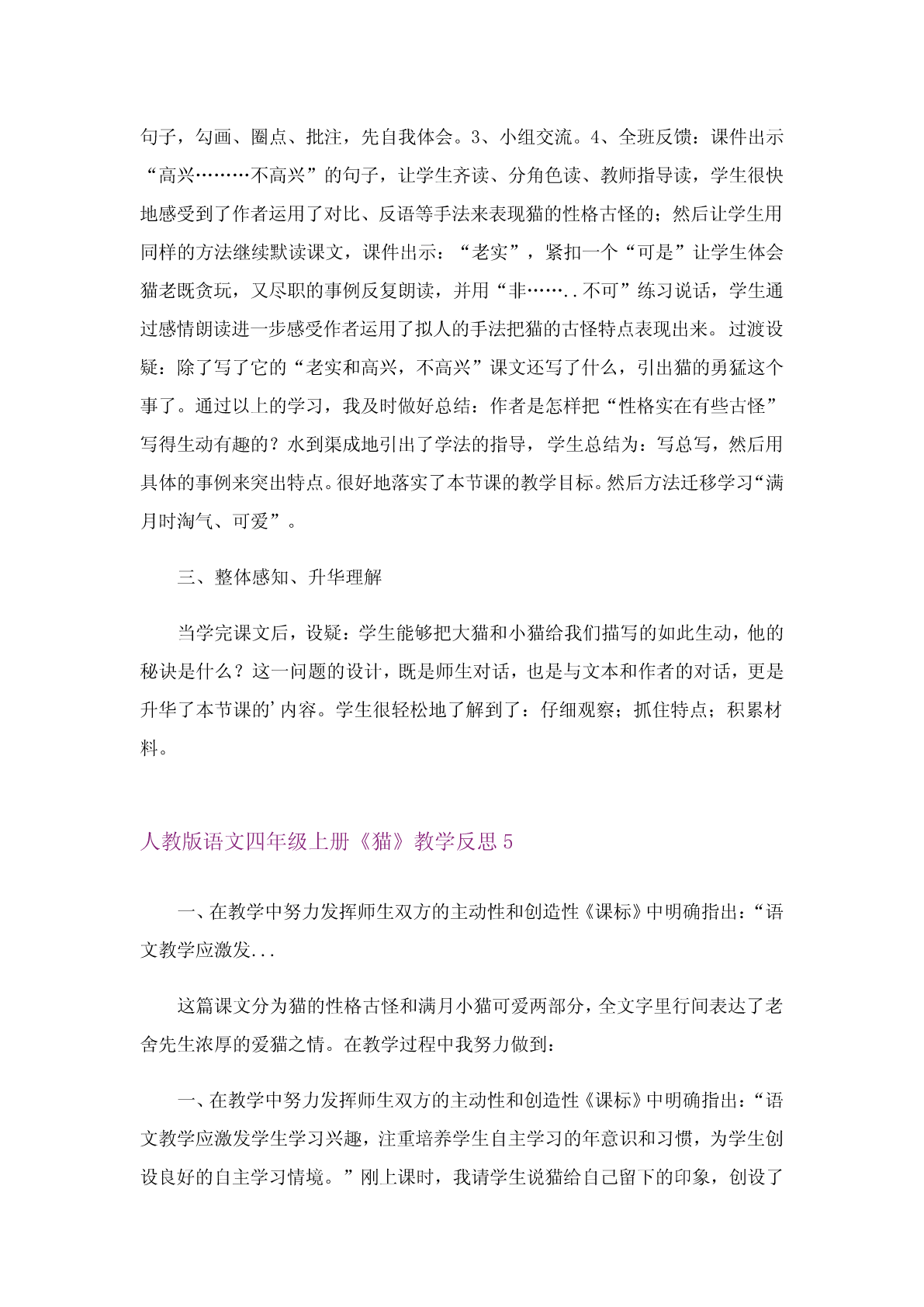 句子，勾画、圈点、批注，先自我体会。3、小组交流。4、全班反馈：课件出示“高兴………不高兴”的句子，让学生齐读、分角色读、教师指导读，学生很快地感受到了作者运用了对比、反语等手法来表现猫的性格古怪的；然后让学生用同样的方法继续默读课文，课件出示：“老实”，紧扣一个“可是”让学生体会猫老既贪玩，又尽职的事例反复朗读，并用“非……..不可”练习说话，学生通过感情朗读进一步感受作者运用了拟人的手法把猫的古怪特点表现出来。过渡设疑：除了写了它的“老实和高兴，不高兴”课文还写了什么，引出猫的勇猛这个事了。通过以上的学习，我及时做好总结：作者是怎样把“性格实在有些古怪”写得生动有趣的？水到渠成地引出了学法的指导，学生总结为：写总写，然后用具体的事例来突出特点。很好地落实了本节课的教学目标。然后方法迁移学习“满月时淘气、可爱”。

三、整体感知、升华理解

当学完课文后，设疑：学生能够把大猫和小猫给我们描写的如此生动，他的秘诀是什么？这一问题的设计，既是师生对话，也是与文本和作者的对话，更是升华了本节课的’内容。学生很轻松地了解到了：仔细观察；抓住特点；积累材料。

人教版语文四年级上册《猫》教学反思 5

一、在教学中努力发挥师生双方的主动性和创造性《课标》中明确指出：“语文教学应激发...

这篇课文分为猫的性格古怪和满月小猫可爱两部分，全文字里行间表达了老舍先生浓厚的爱猫之情。在教学过程中我努力做到：

一、在教学中努力发挥师生双方的主动性和创造性《课标》中明确指出：“语文教学应激发学生学习兴趣，注重培养学生自主学习的年意识和习惯，为学生创设良好的自主学习情境。”刚上课时，我请学生说猫给自己留下的印象，创设了